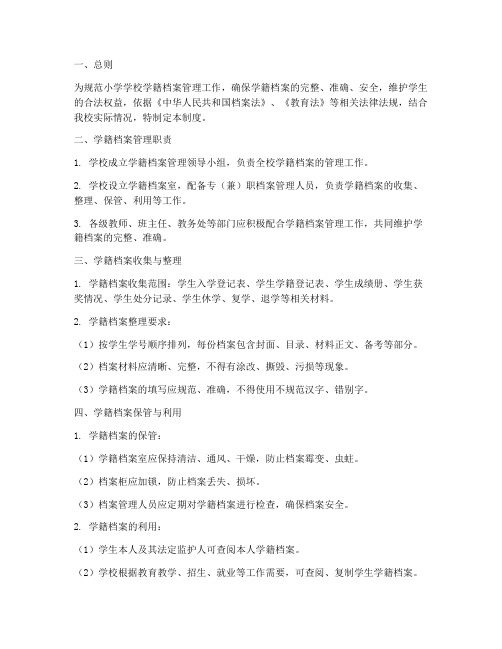 一、总则

为规范小学学校学籍档案管理工作，确保学籍档案的完整、准确、安全，维护学生的合法权益，依据《中华人民共和国档案法》、《教育法》等相关法律法规，结合我校实际情况，特制定本制度。

二、学籍档案管理职责

1. 学校成立学籍档案管理领导小组，负责全校学籍档案的管理工作。

2. 学校设立学籍档案室，配备专（兼）职档案管理人员，负责学籍档案的收集、整理、保管、利用等工作。

3. 各级教师、班主任、教务处等部门应积极配合学籍档案管理工作，共同维护学籍档案的完整、准确。

三、学籍档案收集与整理

1. 学籍档案收集范围：学生入学登记表、学生学籍登记表、学生成绩册、学生获奖情况、学生处分记录、学生休学、复学、退学等相关材料。

2. 学籍档案整理要求：

（1）按学生学号顺序排列，每份档案包含封面、目录、材料正文、备考等部分。

（2）档案材料应清晰、完整，不得有涂改、撕毁、污损等现象。

（3）学籍档案的填写应规范、准确，不得使用不规范汉字、错别字。

四、学籍档案保管与利用

1. 学籍档案的保管：

（1）学籍档案室应保持清洁、通风、干燥，防止档案霉变、虫蛀。

（2）档案柜应加锁，防止档案丢失、损坏。

（3）档案管理人员应定期对学籍档案进行检查，确保档案安全。

2. 学籍档案的利用：

（1）学生本人及其法定监护人可查阅本人学籍档案。

（2）学校根据教育教学、招生、就业等工作需要，可查阅、复制学生学籍档案。